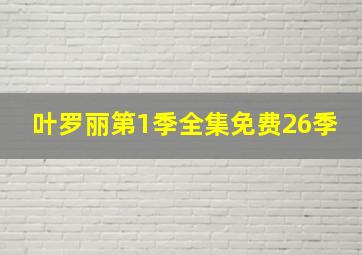 叶罗丽第1季全集免费26季